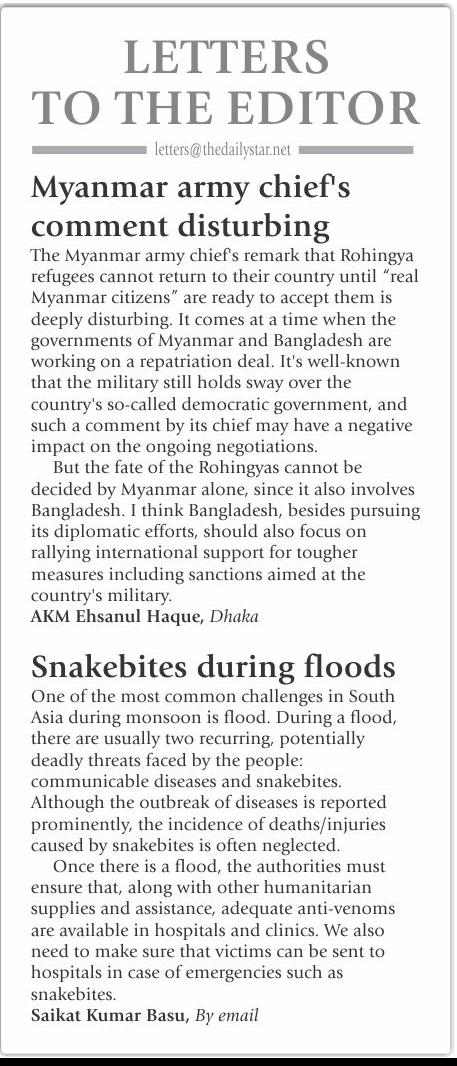 LETTERS TO THE EDITOR

letters@thedailystar.net

Myanmar army chief's comment disturbing

The Myanmar army chief's remark that Rohingya refugees cannot return to their country until "real Myanmar citizens" are ready to accept them is deeply disturbing. It comes at a time when the governments of Myanmar and Bangladesh are working on a repatriation deal. It's well-known that the military still holds sway over the country's so-called democratic government, and such a comment by its chief may have a negative impact on the ongoing negotiations.

But the fate of the Rohingyas cannot be decided by Myanmar alone, since it also involves Bangladesh. I think Bangladesh, besides pursuing its diplomatic efforts, should also focus on rallying international support for tougher measures including sanctions aimed at the country's military.

AKM Ehsanul Haque, Dhaka

Snakebites during floods

One of the most common challenges in South Asia during monsoon is flood. During a flood, there are usually two recurring, potentially deadly threats faced by the people: communicable diseases and snakebites. Although the outbreak of diseases is reported prominently, the incidence of deaths/injuries caused by snakebites is often neglected.

Once there is a flood, the authorities must ensure that, along with other humanitarian supplies and assistance, adequate anti-venoms are available in hospitals and clinics. We also need to make sure that victims can be sent to hospitals in case of emergencies such as snakebites.

Saikat Kumar Basu, By email